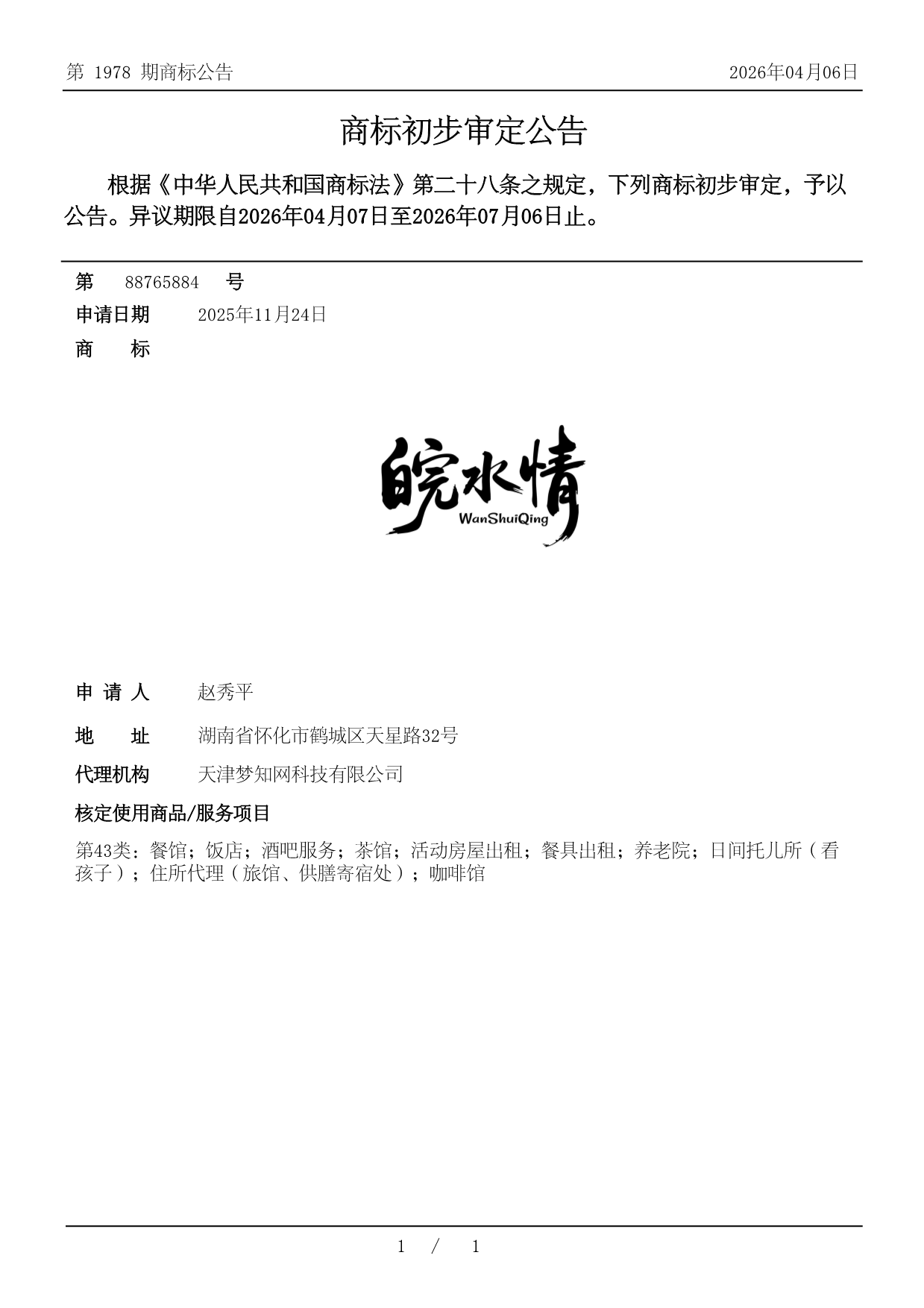 第 1978 期商标公告

2026年04月06日

商标初步审定公告

根据《中华人民共和国商标法》第二十八条之规定，下列商标初步审定，予以公告。异议期限自2026年04月07日至2026年07月06日止。

第 88765884 号

申请日期 2025年11月24日

商 标

皖水情
WanShuiQing

申 请 人 赵秀平

地 址 湖南省怀化市鹤城区天星路32号

代理机构 天津梦知网科技有限公司

核定使用商品/服务项目

第43类：餐馆；饭店；酒吧服务；茶馆；活动房屋出租；餐具出租；养老院；日间托儿所（看孩子）；住所代理（旅馆、供膳寄宿处）；咖啡馆

1 / 1